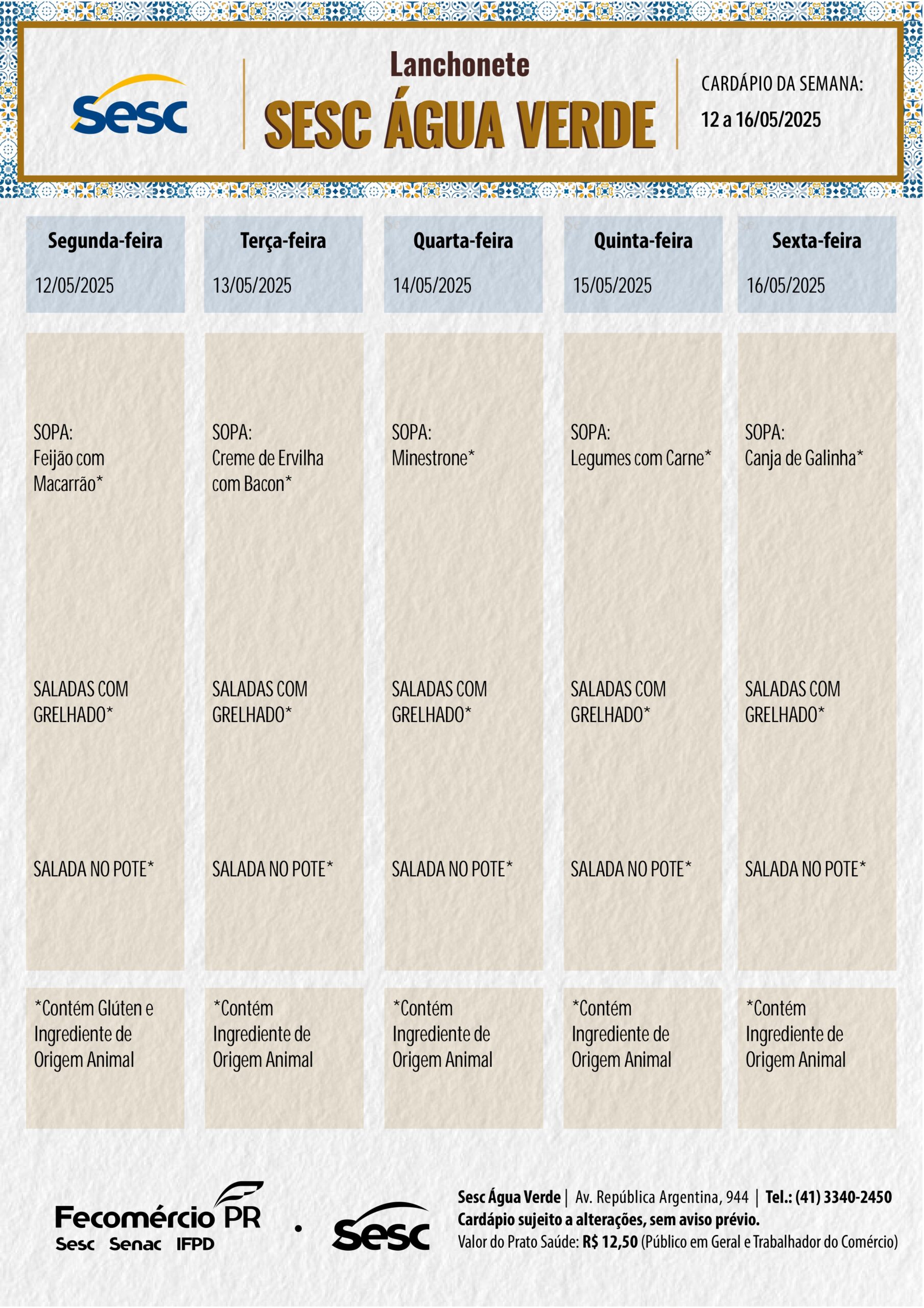 Sesc

Lanchonete
SESC ÁGUA VERDE

CARDÁPIO DA SEMANA:
12 a 16/05/2025

| Segunda-feira 12/05/2025 | Terça-feira 13/05/2025 | Quarta-feira 14/05/2025 | Quinta-feira 15/05/2025 | Sexta-feira 16/05/2025 |
|---|---|---|---|---|
| SOPA: Feijão com Macarrão* | SOPA: Creme de Ervilha com Bacon* | SOPA: Minestrone* | SOPA: Legumes com Carne* | SOPA: Canja de Galinha* |
| SALADAS COM GRELHADO* | SALADAS COM GRELHADO* | SALADAS COM GRELHADO* | SALADAS COM GRELHADO* | SALADAS COM GRELHADO* |
| SALADA NO POTE* | SALADA NO POTE* | SALADA NO POTE* | SALADA NO POTE* | SALADA NO POTE* |
| *Contém Glúten e Ingrediente de Origem Animal | *Contém Ingrediente de Origem Animal | *Contém Ingrediente de Origem Animal | *Contém Ingrediente de Origem Animal | *Contém Ingrediente de Origem Animal |

Fecomércio PR
Sesc Senac IFPD

Sesc

Sesc Água Verde | Av. República Argentina, 944 | Tel.: (41) 3340-2450
Cardápio sujeito a alterações, sem aviso prévio.
Valor do Prato Saúde: R$ 12,50 (Público em Geral e Trabalhador do Comércio)